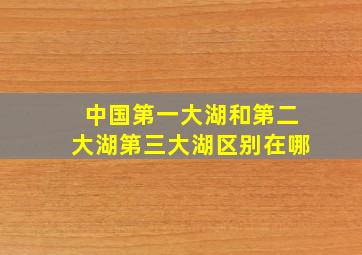 中国第一大湖和第二大湖第三大湖区别在哪